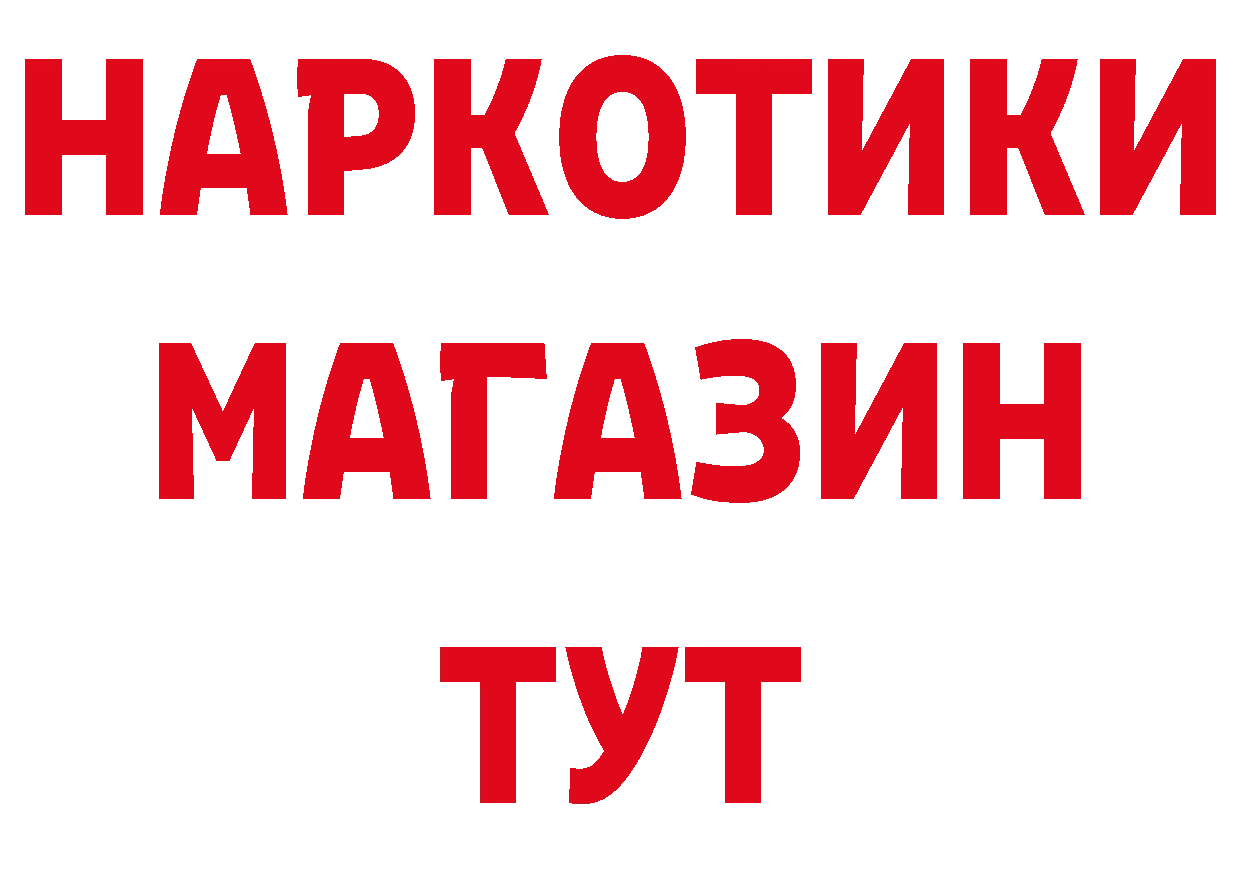 НАРКОТИКИ
МАГАЗИН
ТУТ